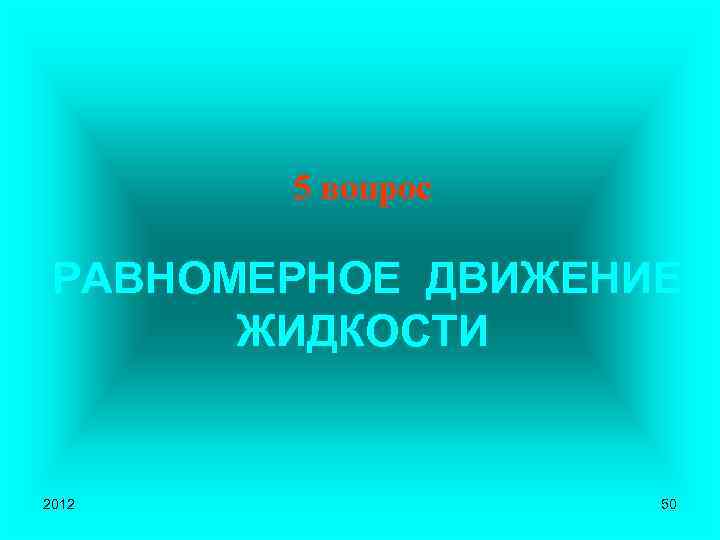 5 вопрос

РАВНОМЕРНОЕ ДВИЖЕНИЕ ЖИДКОСТИ

2012

50